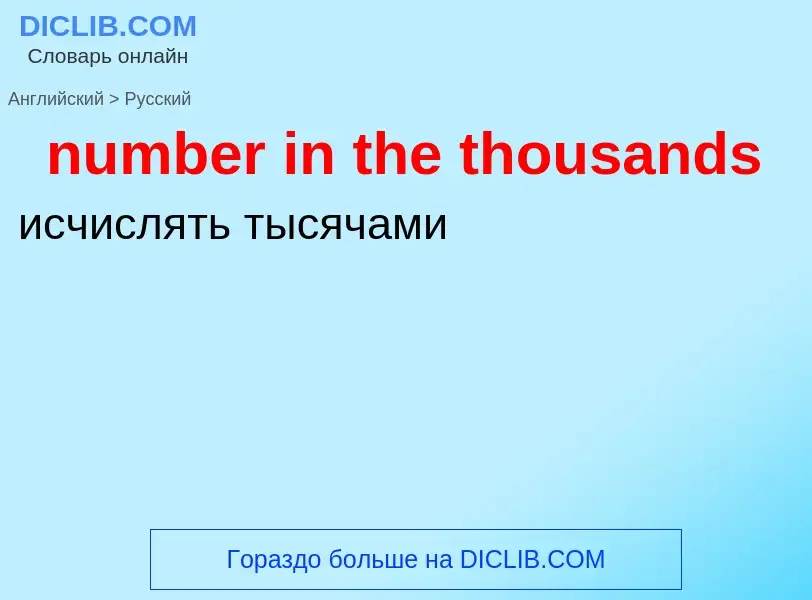 DICLIB.COM
Словарь онлайн

Английский > Русский

number in the thousands

исчислять тысячами

Гораздо больше на DICLIB.COM